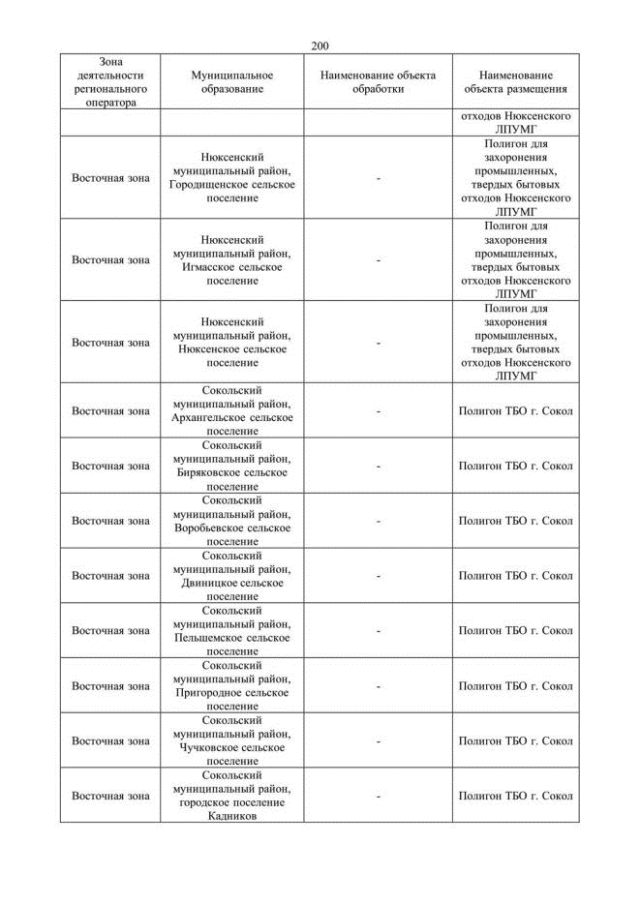 200

| Зона деятельности регионального оператора | Муниципальное образование | Наименование объекта обработки | Наименование объекта размещения |
|---|---|---|---|
| | | | отходов Нюксенского ЛПУМГ |
| Восточная зона | Нюксенский муниципальный район, Городищенское сельское поселение | - | Полигон для захоронения промышленных, твердых бытовых отходов Нюксенского ЛПУМГ |
| Восточная зона | Нюксенский муниципальный район, Игмасское сельское поселение | - | Полигон для захоронения промышленных, твердых бытовых отходов Нюксенского ЛПУМГ |
| Восточная зона | Нюксенский муниципальный район, Нюксенское сельское поселение | - | Полигон для захоронения промышленных, твердых бытовых отходов Нюксенского ЛПУМГ |
| Восточная зона | Сокольский муниципальный район, Архангельское сельское поселение | - | Полигон ТБО г. Сокол |
| Восточная зона | Сокольский муниципальный район, Биряковское сельское поселение | - | Полигон ТБО г. Сокол |
| Восточная зона | Сокольский муниципальный район, Воробьевское сельское поселение | - | Полигон ТБО г. Сокол |
| Восточная зона | Сокольский муниципальный район, Двиницкое сельское поселение | - | Полигон ТБО г. Сокол |
| Восточная зона | Сокольский муниципальный район, Пельшемское сельское поселение | - | Полигон ТБО г. Сокол |
| Восточная зона | Сокольский муниципальный район, Пригородное сельское поселение | - | Полигон ТБО г. Сокол |
| Восточная зона | Сокольский муниципальный район, Чучковское сельское поселение | - | Полигон ТБО г. Сокол |
| Восточная зона | Сокольский муниципальный район, городское поселение Кадников | - | Полигон ТБО г. Сокол |